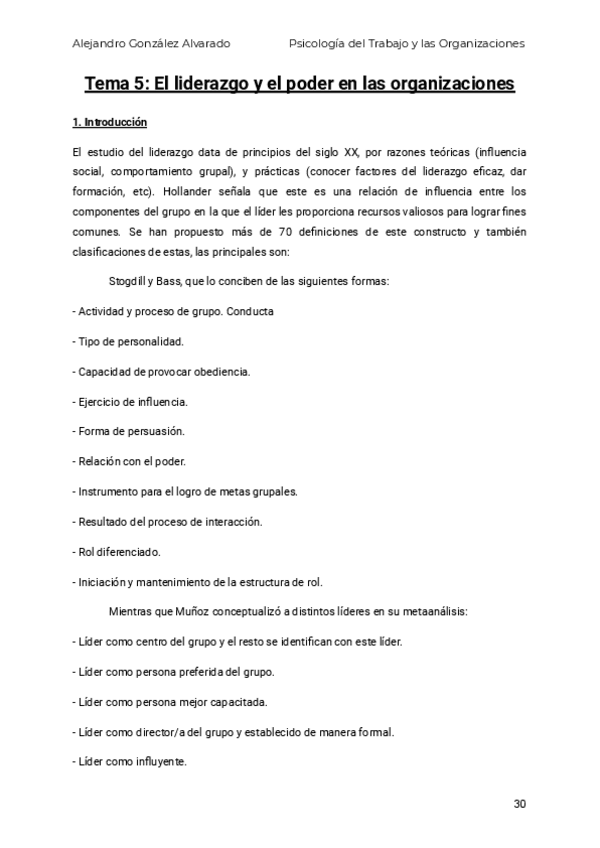 Alejandro González Alvarado Psicología del Trabajo y las Organizaciones

Tema 5: El liderazgo y el poder en las organizaciones

1. Introducción

El estudio del liderazgo data de principios del siglo XX, por razones teóricas (influencia social, comportamiento grupal), y prácticas (conocer factores del liderazgo eficaz, dar formación, etc). Hollander señala que este es una relación de influencia entre los componentes del grupo en la que el líder les proporciona recursos valiosos para lograr fines comunes. Se han propuesto más de 70 definiciones de este constructo y también clasificaciones de estas, las principales son:

Stogdill y Bass, que lo conciben de las siguientes formas:

- Actividad y proceso de grupo. Conducta

- Tipo de personalidad.

- Capacidad de provocar obediencia.

- Ejercicio de influencia.

- Forma de persuasión.

- Relación con el poder.

- Instrumento para el logro de metas grupales.

- Resultado del proceso de interacción.

- Rol diferenciado.

- Iniciación y mantenimiento de la estructura de rol.

Mientras que Muñoz conceptualizó a distintos líderes en su metaanálisis:

- Líder como centro del grupo y el resto se identifican con este líder.

- Líder como persona preferida del grupo.

- Líder como persona mejor capacitada.

- Líder como director/a del grupo y establecido de manera formal.

- Líder como influyente.

30